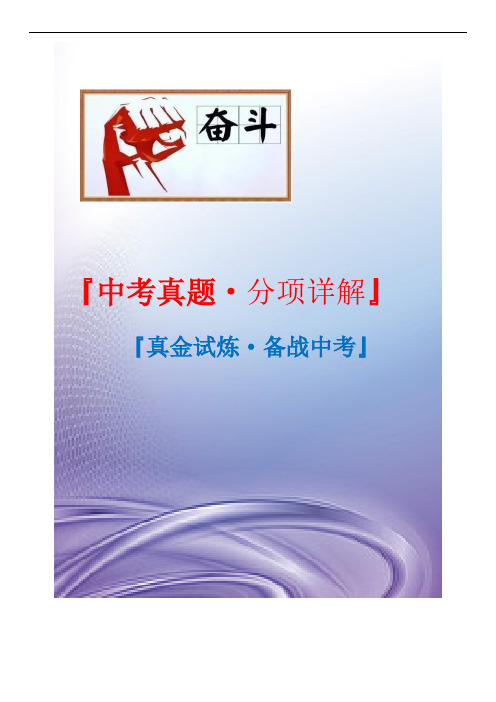 奋斗

『中考真题·分项详解』

『真金试炼·备战中考』